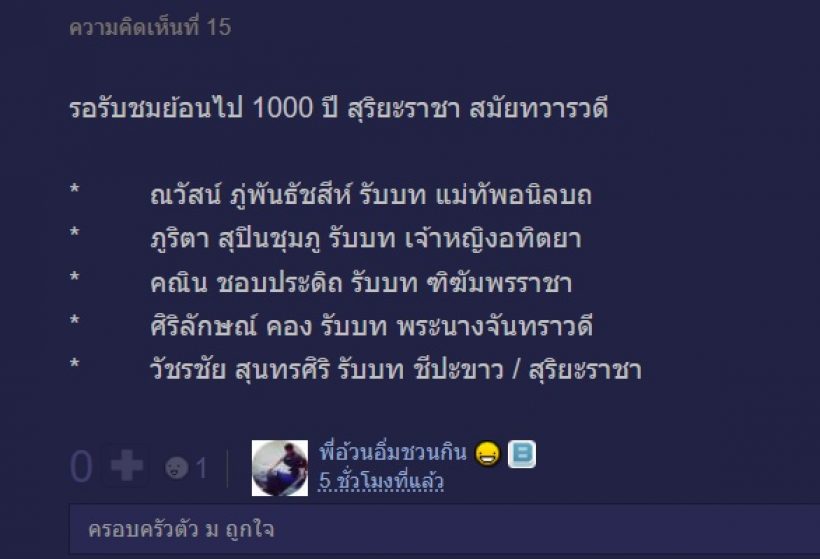 ความคิดเห็นที่ 15

รอรับชมย้อนไป 1000 ปี สุริยะราชา สมัยทวารวดี

* ณวัสน์ ภู่พันธัชสีห์ รับบท แม่ทัพอนิลบถ
* ภูริตา สุปินชุมภู รับบท เจ้าหญิงอทิตยา
* คณิน ชอบประดิถ รับบท ฑิฆัมพรราชา
* ศิริลักษณ์ คอง รับบท พระนางจันทราวดี
* วัชรชัย สุนทรศิริ รับบท ชีปะขาว / สุริยะราชา

0 1

พี่อ้วนอิ่มชวนกิน
5 ชั่วโมงที่แล้ว

ครอบครัวตัว ม ถูกใจ